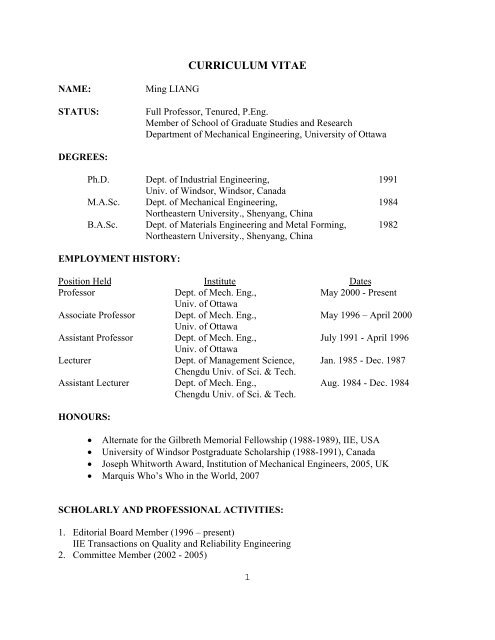 CURRICULUM VITAE

NAME: Ming LIANG

STATUS: Full Professor, Tenured, P.Eng.
Member of School of Graduate Studies and Research
Department of Mechanical Engineering, University of Ottawa

DEGREES:

| | | |
|---|---|---|
| Ph.D. | Dept. of Industrial Engineering, Univ. of Windsor, Windsor, Canada | 1991 |
| M.A.Sc. | Dept. of Mechanical Engineering, Northeastern University., Shenyang, China | 1984 |
| B.A.Sc. | Dept. of Materials Engineering and Metal Forming, Northeastern University., Shenyang, China | 1982 |

EMPLOYMENT HISTORY:

| Position Held | Institute | Dates |
|---|---|---|
| Professor | Dept. of Mech. Eng., Univ. of Ottawa | May 2000 - Present |
| Associate Professor | Dept. of Mech. Eng., Univ. of Ottawa | May 1996 – April 2000 |
| Assistant Professor | Dept. of Mech. Eng., Univ. of Ottawa | July 1991 - April 1996 |
| Lecturer | Dept. of Management Science, Chengdu Univ. of Sci. & Tech. | Jan. 1985 - Dec. 1987 |
| Assistant Lecturer | Dept. of Mech. Eng., Chengdu Univ. of Sci. & Tech. | Aug. 1984 - Dec. 1984 |

HONOURS:

• Alternate for the Gilbreth Memorial Fellowship (1988-1989), IIE, USA
• University of Windsor Postgraduate Scholarship (1988-1991), Canada
• Joseph Whitworth Award, Institution of Mechanical Engineers, 2005, UK
• Marquis Who's Who in the World, 2007

SCHOLARLY AND PROFESSIONAL ACTIVITIES:

1. Editorial Board Member (1996 – present)
IIE Transactions on Quality and Reliability Engineering
2. Committee Member (2002 - 2005)

1